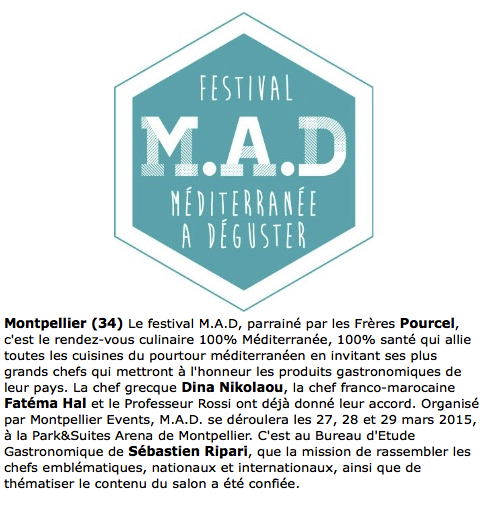 FESTIVAL
M.A.D
MÉDITERRANÉE
A DÉGUSTER

Montpellier (34) Le festival M.A.D, parrainé par les Frères Pourcel, c'est le rendez-vous culinaire 100% Méditerranée, 100% santé qui allie toutes les cuisines du pourtour méditerranéen en invitant ses plus grands chefs qui mettront à l'honneur les produits gastronomiques de leur pays. La chef grecque Dina Nikolaou, la chef franco-marocaine Fatéma Hal et le Professeur Rossi ont déjà donné leur accord. Organisé par Montpellier Events, M.A.D. se déroulera les 27, 28 et 29 mars 2015, à la Park&Suites Arena de Montpellier. C'est au Bureau d'Etude Gastronomique de Sébastien Ripari, que la mission de rassembler les chefs emblématiques, nationaux et internationaux, ainsi que de thématiser le contenu du salon a été confiée.